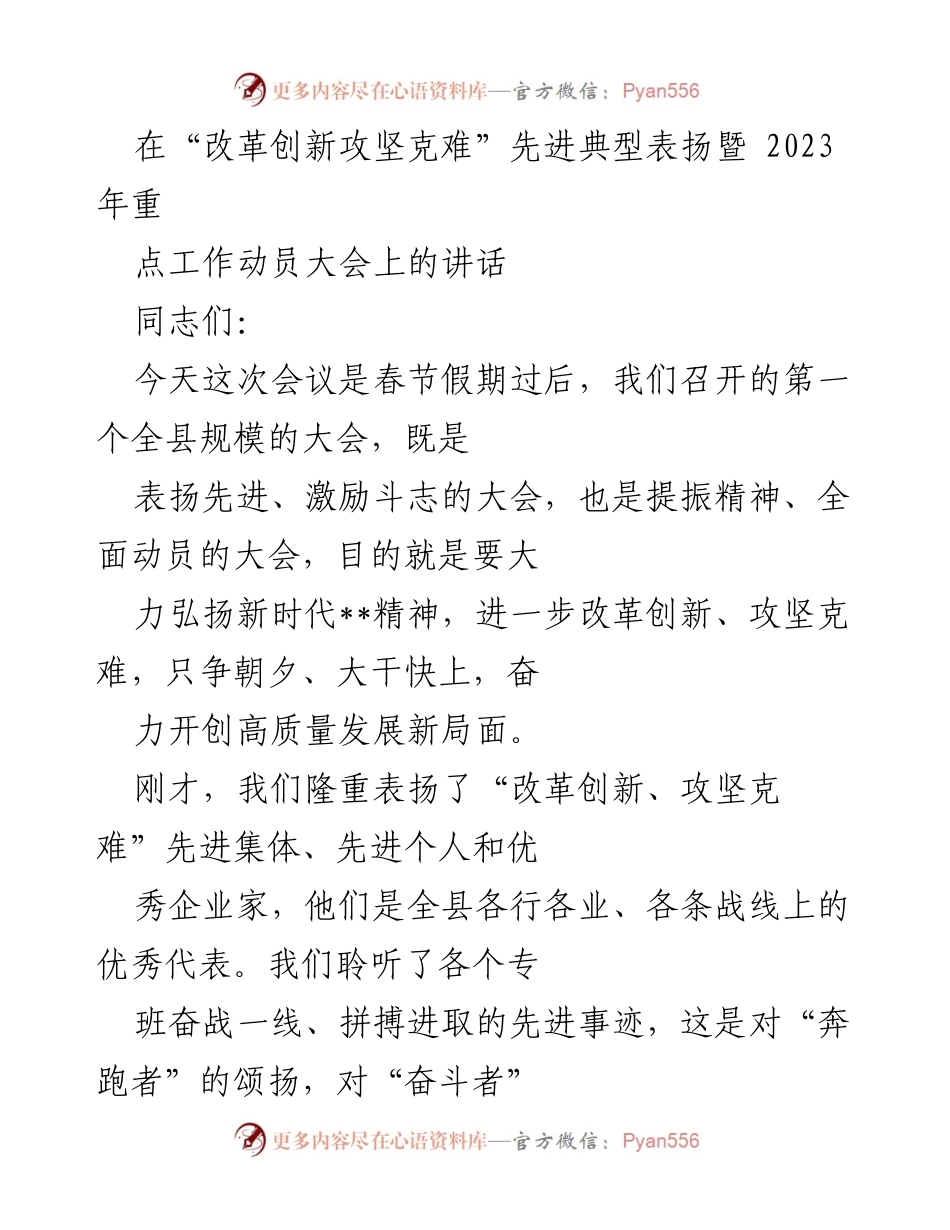 更多内容尽在心语资料库—官方微信：Pyan556

在“改革创新攻坚克难”先进典型表扬暨 2023 年重

点工作动员大会上的讲话

同志们：

今天这次会议是春节假期过后，我们召开的第一个全县规模的大会，既是

表扬先进、激励斗志的大会，也是提振精神、全面动员的大会，目的就是要大

力弘扬新时代**精神，进一步改革创新、攻坚克难，只争朝夕、大干快上，奋

力开创高质量发展新局面。

刚才，我们隆重表扬了“改革创新、攻坚克难”先进集体、先进个人和优

秀企业家，他们是全县各行各业、各条战线上的优秀代表。我们聆听了各个专

班奋战一线、拼搏进取的先进事迹，这是对“奔跑者”的颂扬，对“奋斗者”

更多内容尽在心语资料库—官方微信：Pyan556